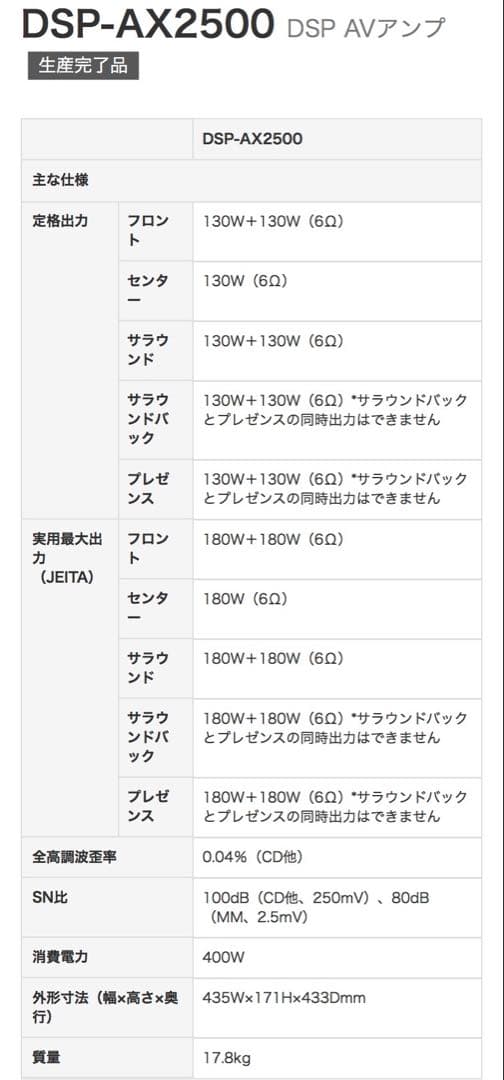 DSP-AX2500 DSP AVアンプ

生産完了品

| | | DSP-AX2500 |
|---|---|---|
| 主な仕様 | | |
| 定格出力 | フロント | 130W+130W（6Ω） |
| | センター | 130W（6Ω） |
| | サラウンド | 130W+130W（6Ω） |
| | サラウンドバック | 130W+130W（6Ω）*サラウンドバックとプレゼンスの同時出力はできません |
| | プレゼンス | 130W+130W（6Ω）*サラウンドバックとプレゼンスの同時出力はできません |
| 実用最大出力（JEITA） | フロント | 180W+180W（6Ω） |
| | センター | 180W（6Ω） |
| | サラウンド | 180W+180W（6Ω） |
| | サラウンドバック | 180W+180W（6Ω）*サラウンドバックとプレゼンスの同時出力はできません |
| | プレゼンス | 180W+180W（6Ω）*サラウンドバックとプレゼンスの同時出力はできません |
| 全高調波歪率 | | 0.04%（CD他） |
| SN比 | | 100dB（CD他、250mV）、80dB（MM、2.5mV） |
| 消費電力 | | 400W |
| 外形寸法（幅×高さ×奥行） | | 435W×171H×433Dmm |
| 質量 | | 17.8kg |